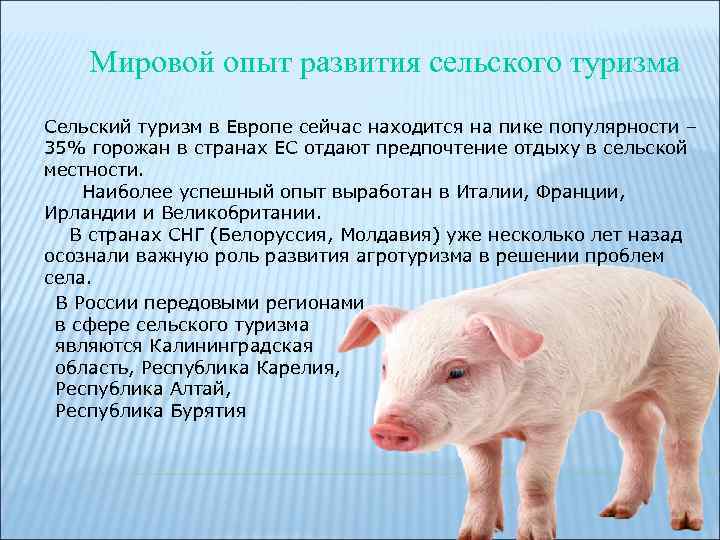 Мировой опыт развития сельского туризма

Сельский туризм в Европе сейчас находится на пике популярности – 35% горожан в странах ЕС отдают предпочтение отдыху в сельской местности.

Наиболее успешный опыт выработан в Италии, Франции, Ирландии и Великобритании.

В странах СНГ (Белоруссия, Молдавия) уже несколько лет назад осознали важную роль развития агротуризма в решении проблем села.

В России передовыми регионами в сфере сельского туризма являются Калининградская область, Республика Карелия, Республика Алтай, Республика Бурятия